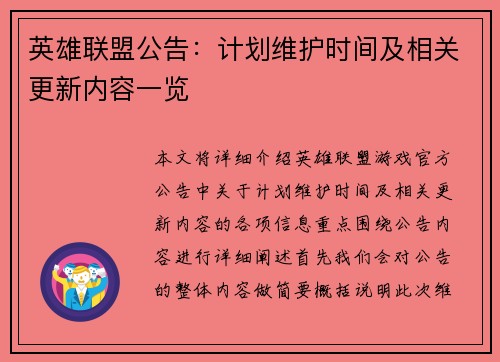 英雄联盟公告：计划维护时间及相关更新内容一览

本文将详细介绍英雄联盟游戏官方公告中关于计划维护时间及相关更新内容的各项信息重点围绕公告内容进行详细阐述首先我们会对公告的整体内容做简要概括说明此次维